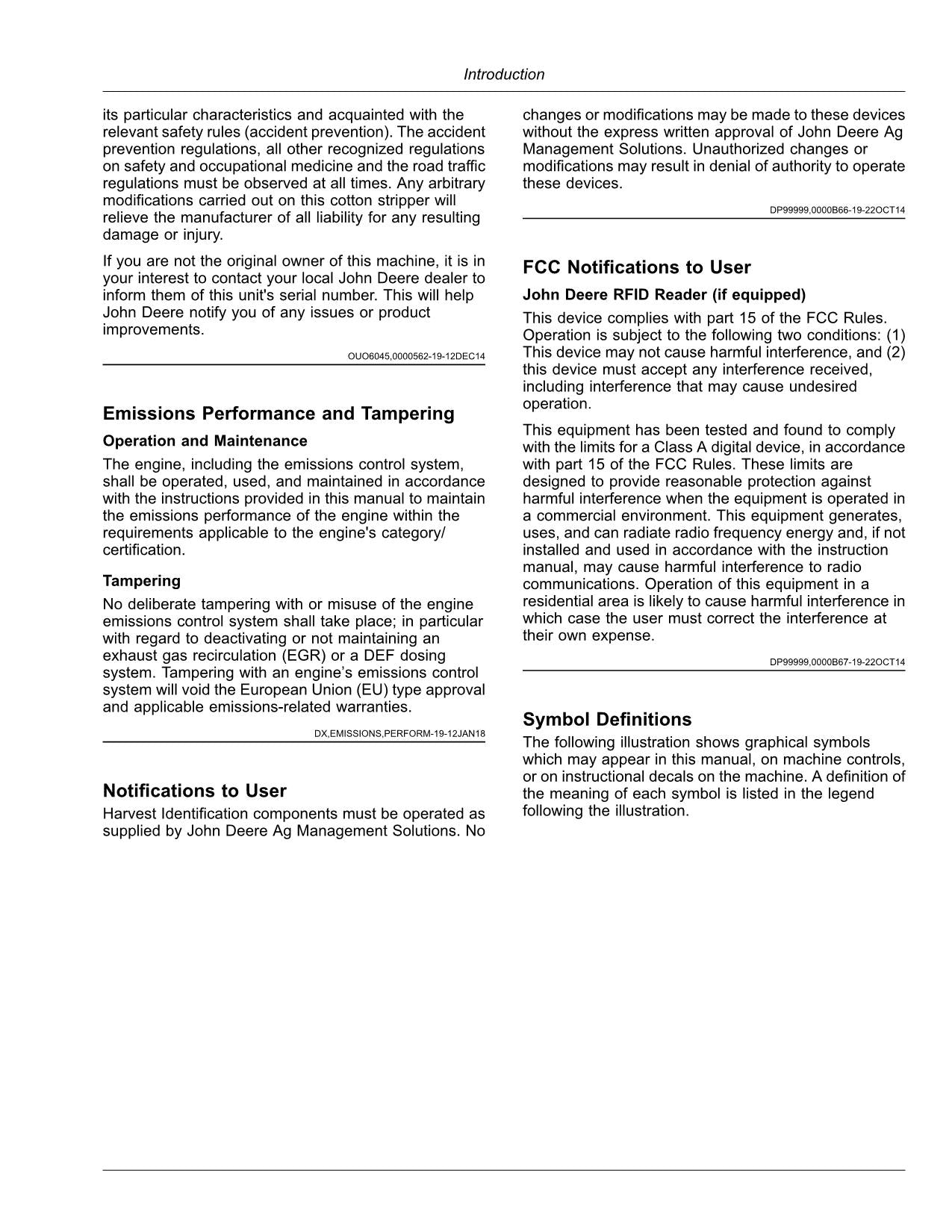 Introduction

its particular characteristics and acquainted with the relevant safety rules (accident prevention). The accident prevention regulations, all other recognized regulations on safety and occupational medicine and the road traffic regulations must be observed at all times. Any arbitrary modifications carried out on this cotton stripper will relieve the manufacturer of all liability for any resulting damage or injury.

If you are not the original owner of this machine, it is in your interest to contact your local John Deere dealer to inform them of this unit's serial number. This will help John Deere notify you of any issues or product improvements.

OUO6045,0000562-19-12DEC14

Emissions Performance and Tampering

Operation and Maintenance

The engine, including the emissions control system, shall be operated, used, and maintained in accordance with the instructions provided in this manual to maintain the emissions performance of the engine within the requirements applicable to the engine's category/certification.

Tampering

No deliberate tampering with or misuse of the engine emissions control system shall take place; in particular with regard to deactivating or not maintaining an exhaust gas recirculation (EGR) or a DEF dosing system. Tampering with an engine's emissions control system will void the European Union (EU) type approval and applicable emissions-related warranties.

DX,EMISSIONS,PERFORM-19-12JAN18

Notifications to User

Harvest Identification components must be operated as supplied by John Deere Ag Management Solutions. No changes or modifications may be made to these devices without the express written approval of John Deere Ag Management Solutions. Unauthorized changes or modifications may result in denial of authority to operate these devices.

DP99999,0000B66-19-22OCT14

FCC Notifications to User

John Deere RFID Reader (if equipped)

This device complies with part 15 of the FCC Rules. Operation is subject to the following two conditions: (1) This device may not cause harmful interference, and (2) this device must accept any interference received, including interference that may cause undesired operation.

This equipment has been tested and found to comply with the limits for a Class A digital device, in accordance with part 15 of the FCC Rules. These limits are designed to provide reasonable protection against harmful interference when the equipment is operated in a commercial environment. This equipment generates, uses, and can radiate radio frequency energy and, if not installed and used in accordance with the instruction manual, may cause harmful interference to radio communications. Operation of this equipment in a residential area is likely to cause harmful interference in which case the user must correct the interference at their own expense.

DP99999,0000B67-19-22OCT14

Symbol Definitions

The following illustration shows graphical symbols which may appear in this manual, on machine controls, or on instructional decals on the machine. A definition of the meaning of each symbol is listed in the legend following the illustration.